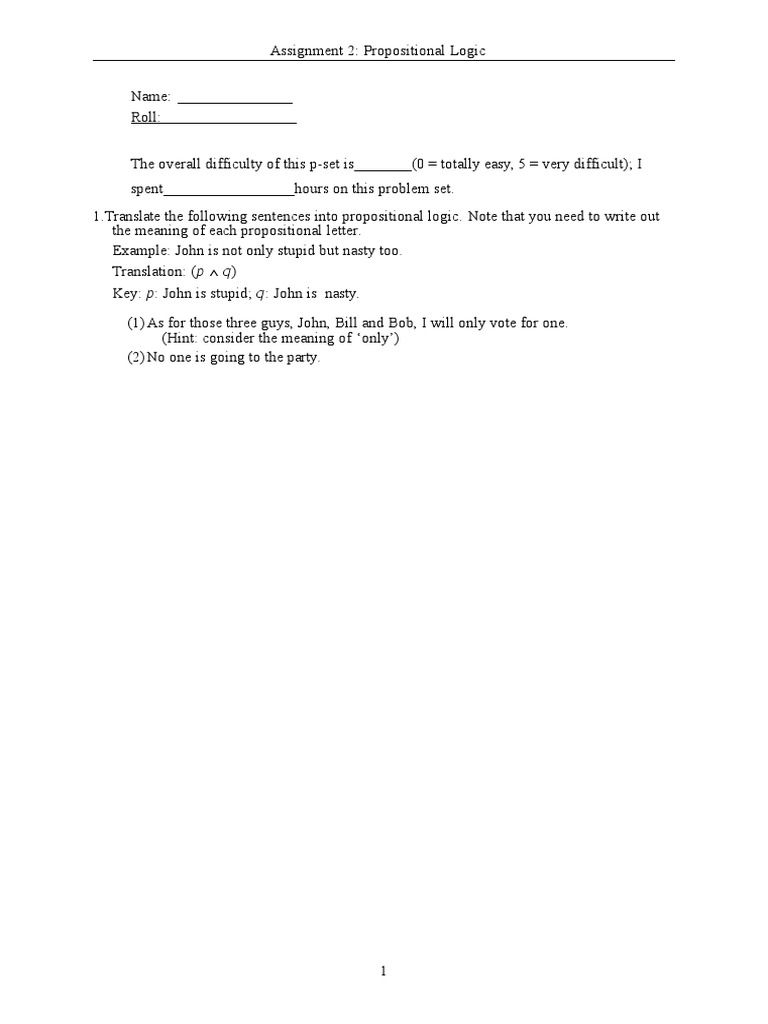 Assignment 2: Propositional Logic

Name: ________________
Roll:___________________

The overall difficulty of this p-set is________(0 = totally easy, 5 = very difficult); I spent__________________hours on this problem set.

1.Translate the following sentences into propositional logic. Note that you need to write out the meaning of each propositional letter.

Example: John is not only stupid but nasty too.

Translation: $(p \wedge q)$

Key: $p$: John is stupid; $q$: John is nasty.

(1) As for those three guys, John, Bill and Bob, I will only vote for one.
(Hint: consider the meaning of ‘only’)

(2) No one is going to the party.

1